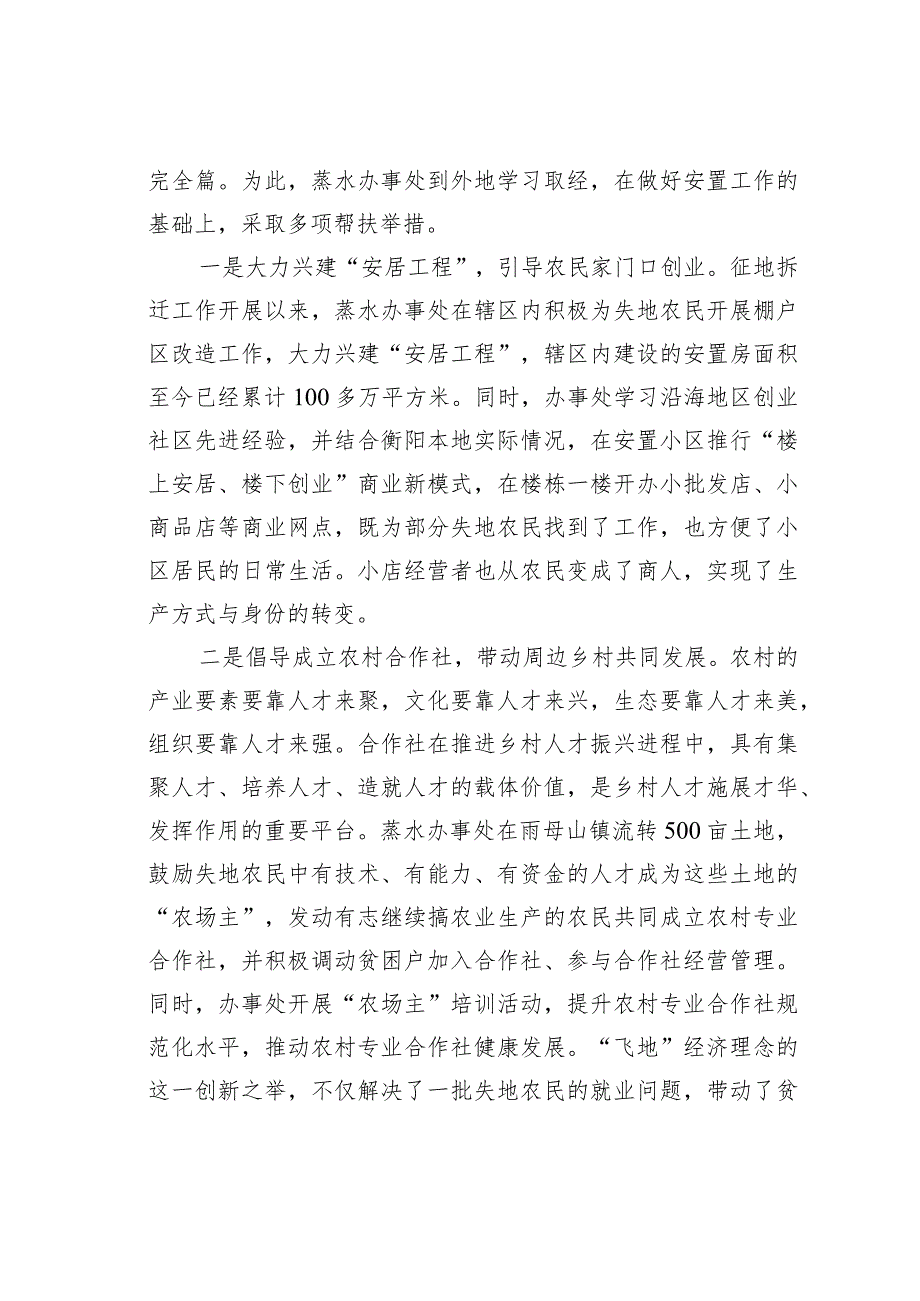 完全篇。为此，蒸水办事处到外地学习取经，在做好安置工作的基础上，采取多项帮扶举措。

一是大力兴建“安居工程”，引导农民家门口创业。征地拆迁工作开展以来，蒸水办事处在辖区内积极为失地农民开展棚户区改造工作，大力兴建“安居工程”，辖区内建设的安置房面积至今已经累计100多万平方米。同时，办事处学习沿海地区创业社区先进经验，并结合衡阳本地实际情况，在安置小区推行“楼上安居、楼下创业”商业新模式，在楼栋一楼开办小批发店、小商品店等商业网点，既为部分失地农民找到了工作，也方便了小区居民的日常生活。小店经营者也从农民变成了商人，实现了生产方式与身份的转变。

二是倡导成立农村合作社，带动周边乡村共同发展。农村的产业要素要靠人才来聚，文化要靠人才来兴，生态要靠人才来美，组织要靠人才来强。合作社在推进乡村人才振兴进程中，具有集聚人才、培养人才、造就人才的载体价值，是乡村人才施展才华、发挥作用的重要平台。蒸水办事处在雨母山镇流转500亩土地，鼓励失地农民中有技术、有能力、有资金的人才成为这些土地的“农场主”，发动有志继续搞农业生产的农民共同成立农村专业合作社，并积极调动贫困户加入合作社、参与合作社经营管理。同时，办事处开展“农场主”培训活动，提升农村专业合作社规范化水平，推动农村专业合作社健康发展。“飞地”经济理念的这一创新之举，不仅解决了一批失地农民的就业问题，带动了贫